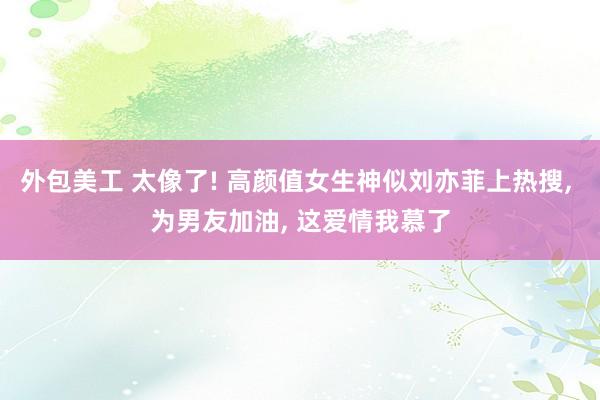 外包美工 太像了! 高颜值女生神似刘亦菲上热搜, 为男友加油, 这爱情我慕了